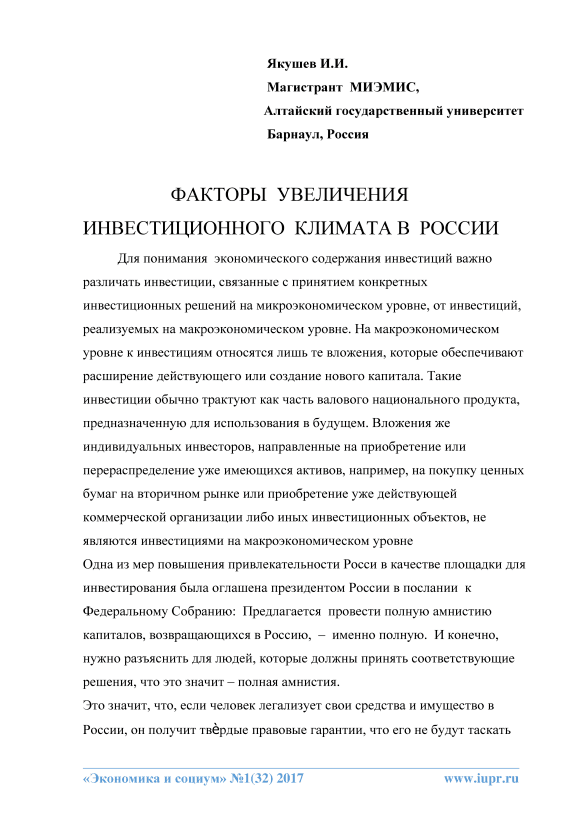 Якушев И.И.
Магистрант МИЭМИС,
Алтайский государственный университет
Барнаул, Россия

ФАКТОРЫ УВЕЛИЧЕНИЯ ИНВЕСТИЦИОННОГО КЛИМАТА В РОССИИ

Для понимания экономического содержания инвестиций важно различать инвестиции, связанные с принятием конкретных инвестиционных решений на микроэкономическом уровне, от инвестиций, реализуемых на макроэкономическом уровне. На макроэкономическом уровне к инвестициям относятся лишь те вложения, которые обеспечивают расширение действующего или создание нового капитала. Такие инвестиции обычно трактуют как часть валового национального продукта, предназначенную для использования в будущем. Вложения же индивидуальных инвесторов, направленные на приобретение или перераспределение уже имеющихся активов, например, на покупку ценных бумаг на вторичном рынке или приобретение уже действующей коммерческой организации либо иных инвестиционных объектов, не являются инвестициями на макроэкономическом уровне
Одна из мер повышения привлекательности Росси в качестве площадки для инвестирования была оглашена президентом России в послании к Федеральному Собранию: Предлагается провести полную амнистию капиталов, возвращающихся в Россию, – именно полную. И конечно, нужно разъяснить для людей, которые должны принять соответствующие решения, что это значит – полная амнистия.
Это значит, что, если человек легализует свои средства и имущество в России, он получит твѐрдые правовые гарантии, что его не будут таскать

«Экономика и социум» №1(32) 2017 www.iupr.ru